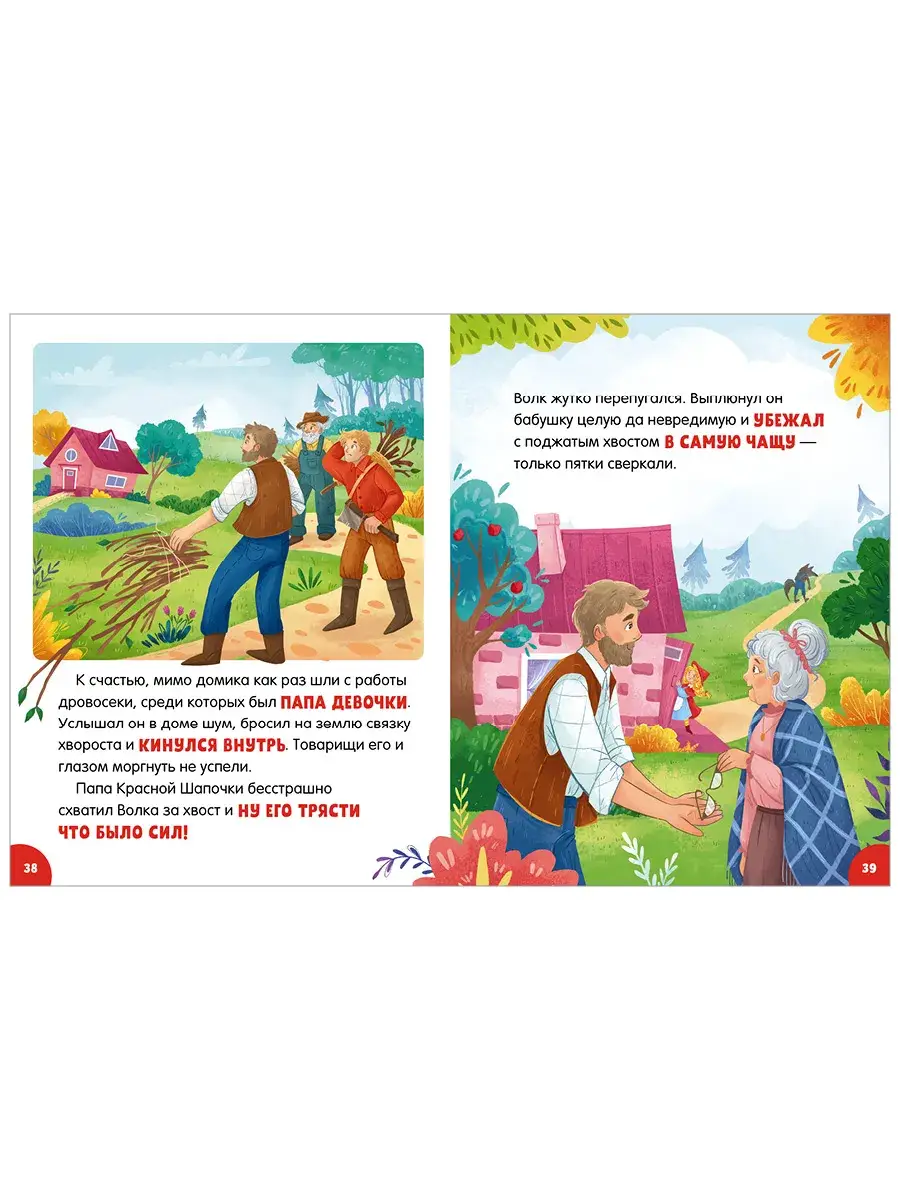 К счастью, мимо домика как раз шли с работы дровосеки, среди которых был ПАПА ДЕВОЧКИ. Услышал он в доме шум, бросил на землю связку хвороста и КИНУЛСЯ ВНУТРЬ. Товарищи его и глазом моргнуть не успели.

Папа Красной Шапочки бесстрашно схватил Волка за хвост и НУ ЕГО ТРЯСТИ ЧТО БЫЛО СИЛ!

38

Волк жутко перепугался. Выплюнул он бабушку целую да невредимую и УБЕЖАЛ с поджатым хвостом В САМУЮ ЧАЩУ — только пятки сверкали.

39